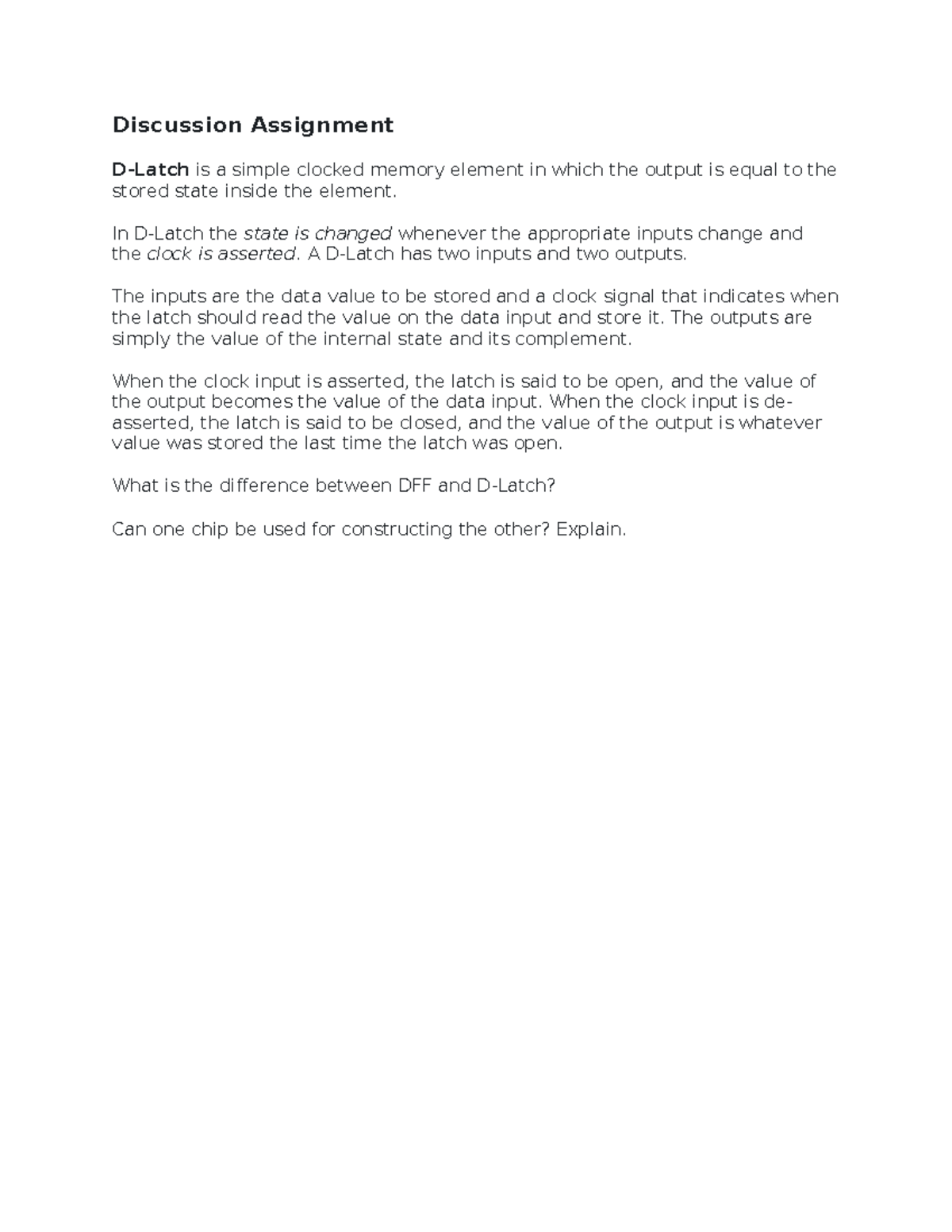 Discussion Assignment

D-Latch is a simple clocked memory element in which the output is equal to the stored state inside the element.

In D-Latch the state is changed whenever the appropriate inputs change and the clock is asserted. A D-Latch has two inputs and two outputs.

The inputs are the data value to be stored and a clock signal that indicates when the latch should read the value on the data input and store it. The outputs are simply the value of the internal state and its complement.

When the clock input is asserted, the latch is said to be open, and the value of the output becomes the value of the data input. When the clock input is de-asserted, the latch is said to be closed, and the value of the output is whatever value was stored the last time the latch was open.

What is the difference between DFF and D-Latch?

Can one chip be used for constructing the other? Explain.